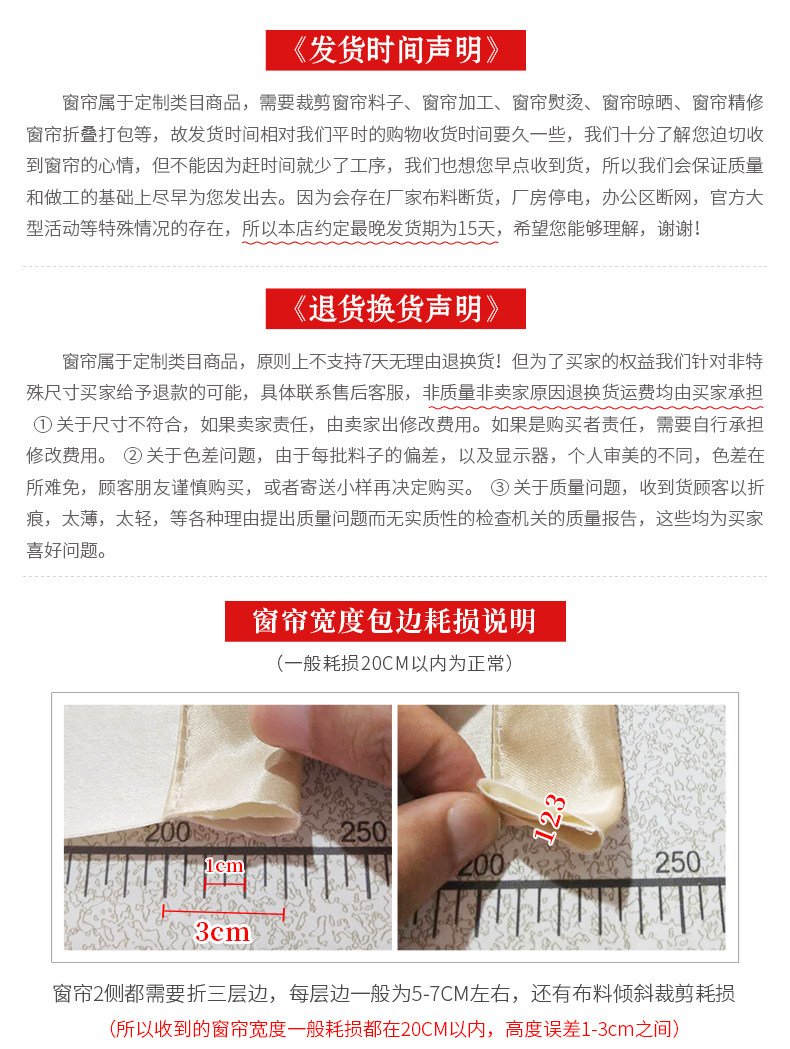 《发货时间声明》

窗帘属于定制类目商品，需要裁剪窗帘料子、窗帘加工、窗帘熨烫、窗帘晾晒、窗帘精修窗帘折叠打包等，故发货时间相对我们平时的购物收货时间要久一些，我们十分了解您迫切收到窗帘的心情，但不能因为赶时间就少了工序，我们也想您早点收到货，所以我们会保证质量和做工的基础上尽早为您发出去。因为会存在厂家布料断货，厂房停电，办公区断网，官方大型活动等特殊情况的存在，所以本店约定最晚发货期为15天，希望您能够理解，谢谢！

《退货换货声明》

窗帘属于定制类目商品，原则上不支持7天无理由退换货！但为了买家的权益我们针对非特殊尺寸买家给予退款的可能，具体联系售后客服，非质量非卖家原因退换货运费均由买家承担 ① 关于尺寸不符合，如果卖家责任，由卖家出修改费用。如果是购买者责任，需要自行承担修改费用。 ② 关于色差问题，由于每批料子的偏差，以及显示器，个人审美的不同，色差在所难免，顾客朋友谨慎购买，或者寄送小样再决定购买。 ③ 关于质量问题，收到货顾客以折痕，太薄，太轻，等各种理由提出质量问题而无实质性的检查机关的质量报告，这些均为买家喜好问题。

窗帘宽度包边耗损说明

（一般耗损20CM以内为正常）

200 250
1cm
3cm
123
200 250

窗帘2侧都需要折三层边，每层边一般为5-7CM左右，还有布料倾斜裁剪耗损
（所以收到的窗帘宽度一般耗损都在20CM以内，高度误差1-3cm之间）